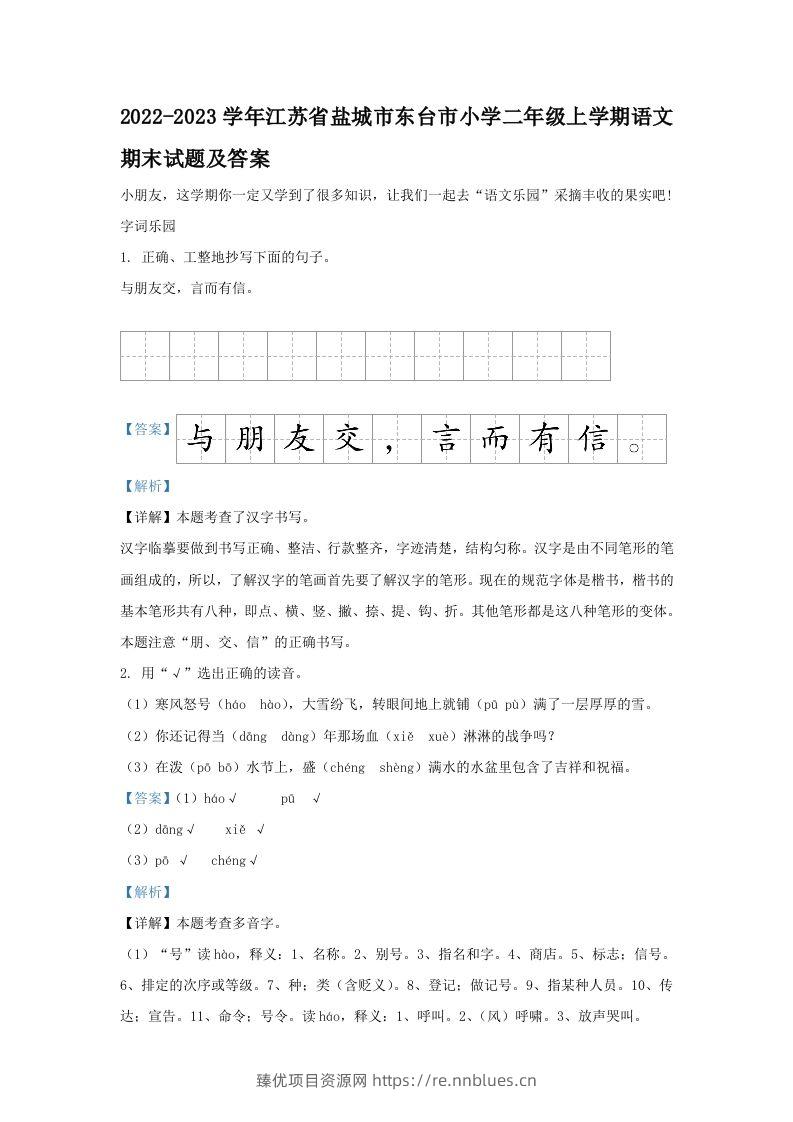 2022-2023学年江苏省盐城市东台市小学二年级上学期语文期末试题及答案

小朋友，这学期你一定又学到了很多知识，让我们一起去“语文乐园”采摘丰收的果实吧！

字词乐园

1. 正确、工整地抄写下面的句子。

与朋友交，言而有信。

【答案】与朋友交，言而有信。

【解析】

【详解】本题考查了汉字书写。

汉字临摹要做到书写正确、整洁、行款整齐，字迹清楚，结构匀称。汉字是由不同笔形的笔画组成的，所以，了解汉字的笔画首先要了解汉字的笔形。现在的规范字体是楷书，楷书的基本笔形共有八种，即点、横、竖、撇、捺、提、钩、折。其他笔形都是这八种笔形的变体。本题注意“朋、交、信”的正确书写。

2. 用“√”选出正确的读音。

（1）寒风怒号（háo hào），大雪纷飞，转眼间地上就铺（pū pù）满了一层厚厚的雪。

（2）你还记得当（dāng dàng）年那场血（xiě xuè）淋淋的战争吗？

（3）在泼（pō bō）水节上，盛（chéng shèng）满水的水盆里包含了吉祥和祝福。

【答案】（1）háo√ pū √

（2）dāng√ xiě √

（3）pō √ chéng√

【解析】

【详解】本题考查多音字。

（1）“号”读hào，释义：1、名称。2、别号。3、指名和字。4、商店。5、标志；信号。6、排定的次序或等级。7、种；类（含贬义）。8、登记；做记号。9、指某种人员。10、传达；宣告。11、命令；号令。读háo，释义：1、呼叫。2、（风）呼啸。3、放声哭叫。

臻优项目资源网 https://re.nnblues.cn